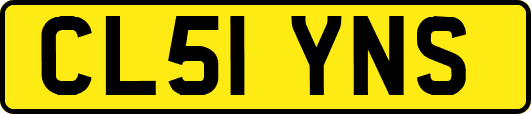 CL51 YNS